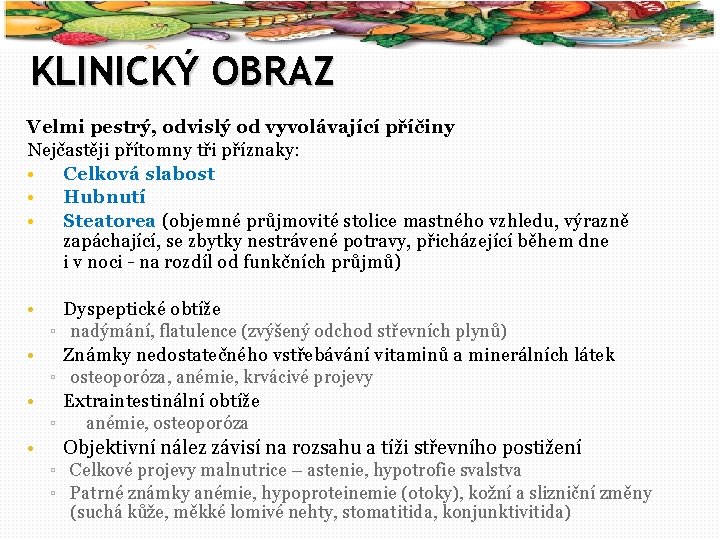 KLINICKÝ OBRAZ

Velmi pestrý, odvislý od vyvolávající příčiny
Nejčastěji přítomny tři příznaky:
• Celková slabost
• Hubnutí
• Steatorea (objemné průjmovité stolice mastného vzhledu, výrazně zapáchající, se zbytky nestrávené potravy, přicházející během dne i v noci - na rozdíl od funkčních průjmů)

• Dyspeptické obtíže
▫ nadýmání, flatulence (zvýšený odchod střevních plynů)
• Známky nedostatečného vstřebávání vitaminů a minerálních látek
▫ osteoporóza, anémie, krvácivé projevy
• Extraintestinální obtíže
▫ anémie, osteoporóza
• Objektivní nález závisí na rozsahu a tíži střevního postižení
▫ Celkové projevy malnutrice – astenie, hypotrofie svalstva
▫ Patrné známky anémie, hypoproteinemie (otoky), kožní a slizniční změny (suchá kůže, měkké lomivé nehty, stomatitida, konjunktivitida)